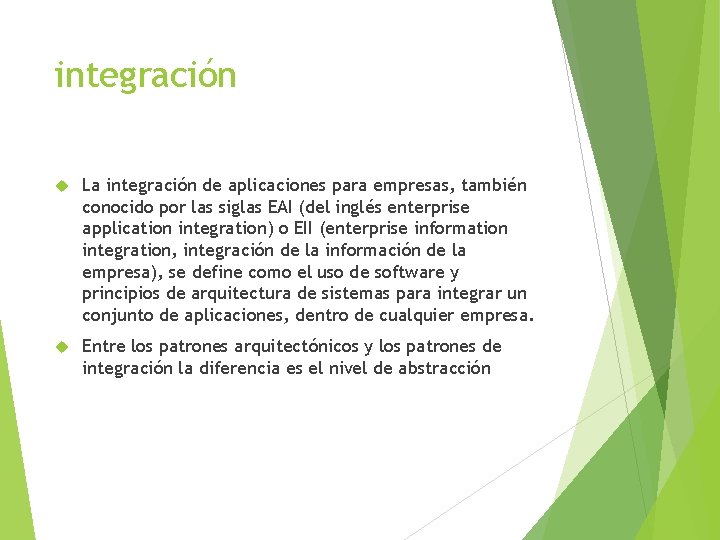 integración

La integración de aplicaciones para empresas, también conocido por las siglas EAI (del inglés enterprise application integration) o EII (enterprise information integration, integración de la información de la empresa), se define como el uso de software y principios de arquitectura de sistemas para integrar un conjunto de aplicaciones, dentro de cualquier empresa.

Entre los patrones arquitectónicos y los patrones de integración la diferencia es el nivel de abstracción